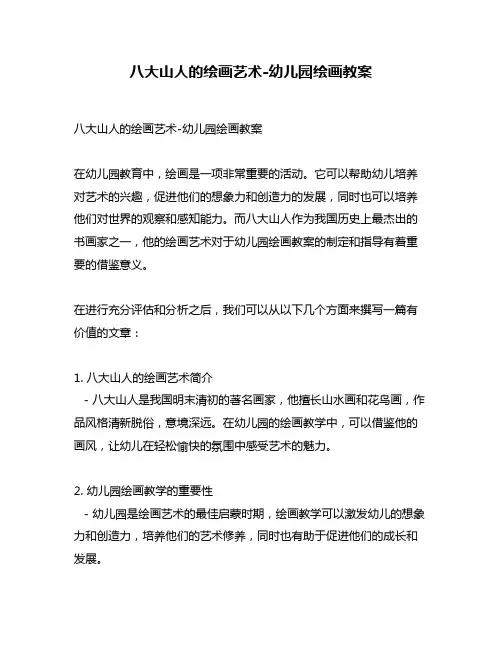 八大山人的绘画艺术-幼儿园绘画教案

八大山人的绘画艺术-幼儿园绘画教案

在幼儿园教育中，绘画是一项非常重要的活动。它可以帮助幼儿培养对艺术的兴趣，促进他们的想象力和创造力的发展，同时也可以培养他们对世界的观察和感知能力。而八大山人作为我国历史上最杰出的书画家之一，他的绘画艺术对于幼儿园绘画教案的制定和指导有着重要的借鉴意义。

在进行充分评估和分析之后，我们可以从以下几个方面来撰写一篇有价值的文章：

1. 八大山人的绘画艺术简介
- 八大山人是我国明末清初的著名画家，他擅长山水画和花鸟画，作品风格清新脱俗，意境深远。在幼儿园的绘画教学中，可以借鉴他的画风，让幼儿在轻松愉快的氛围中感受艺术的魅力。

2. 幼儿园绘画教学的重要性
- 幼儿园是绘画艺术的最佳启蒙时期，绘画教学可以激发幼儿的想象力和创造力，培养他们的艺术修养，同时也有助于促进他们的成长和发展。